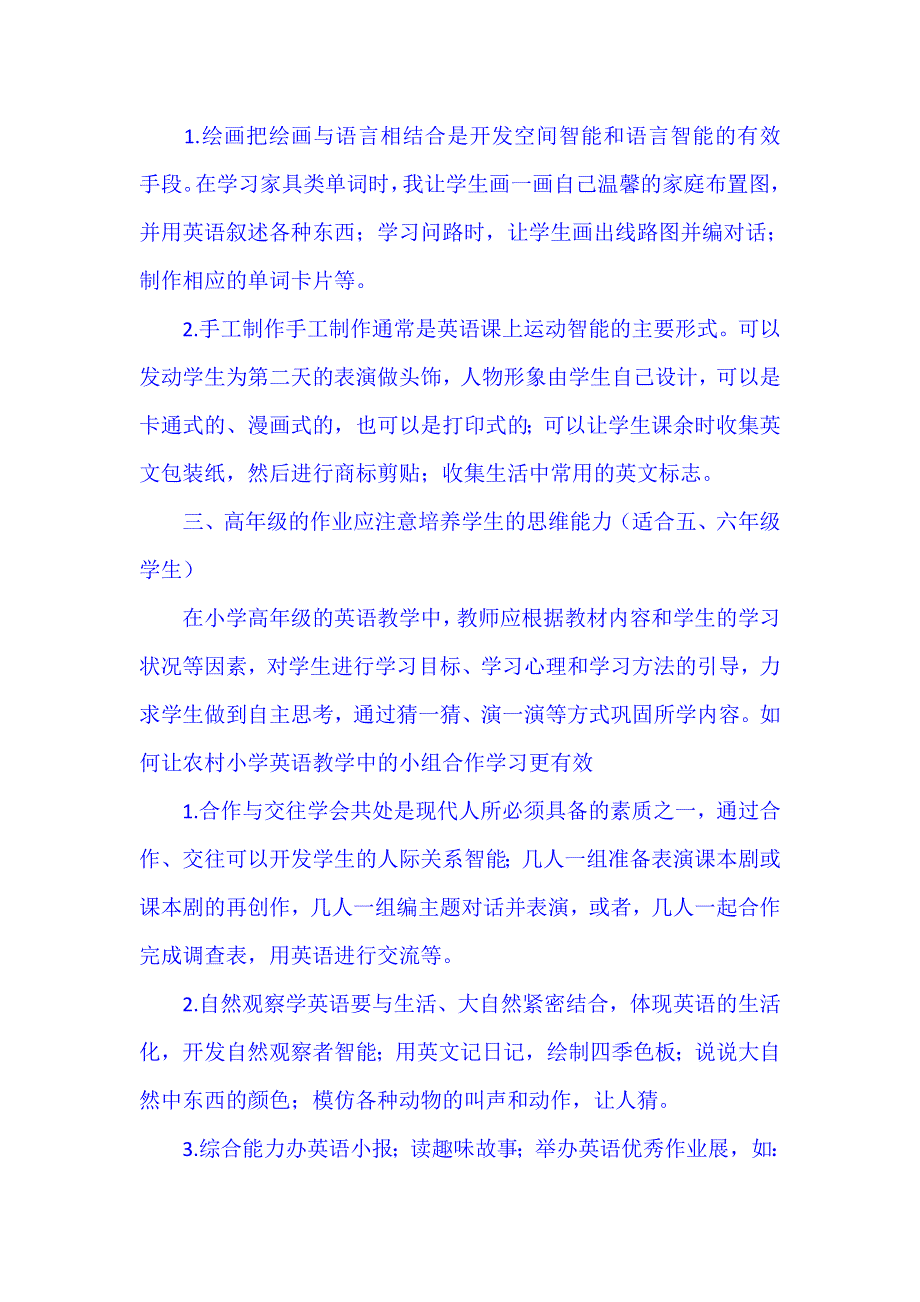 1.绘画把绘画与语言相结合是开发空间智能和语言智能的有效手段。在学习家具类单词时，我让学生画一画自己温馨的家庭布置图，并用英语叙述各种东西；学习问路时，让学生画出线路图并编对话；制作相应的单词卡片等。

2.手工制作手工制作通常是英语课上运动智能的主要形式。可以发动学生为第二天的表演做头饰，人物形象由学生自己设计，可以是卡通式的、漫画式的，也可以是打印式的；可以让学生课余时收集英文包装纸，然后进行商标剪贴；收集生活中常用的英文标志。

三、高年级的作业应注意培养学生的思维能力（适合五、六年级学生）

在小学高年级的英语教学中，教师应根据教材内容和学生的学习状况等因素，对学生进行学习目标、学习心理和学习方法的引导，力求学生做到自主思考，通过猜一猜、演一演等方式巩固所学内容。如何让农村小学英语教学中的小组合作学习更有效

1.合作与交往学会共处是现代人所必须具备的素质之一，通过合作、交往可以开发学生的人际关系智能；几人一组准备表演课本剧或课本剧的再创作，几人一组编主题对话并表演，或者，几人一起合作完成调查表，用英语进行交流等。

2.自然观察学英语要与生活、大自然紧密结合，体现英语的生活化，开发自然观察者智能；用英文记日记，绘制四季色板；说说大自然中东西的颜色；模仿各种动物的叫声和动作，让人猜。

3.综合能力办英语小报；读趣味故事；举办英语优秀作业展，如：